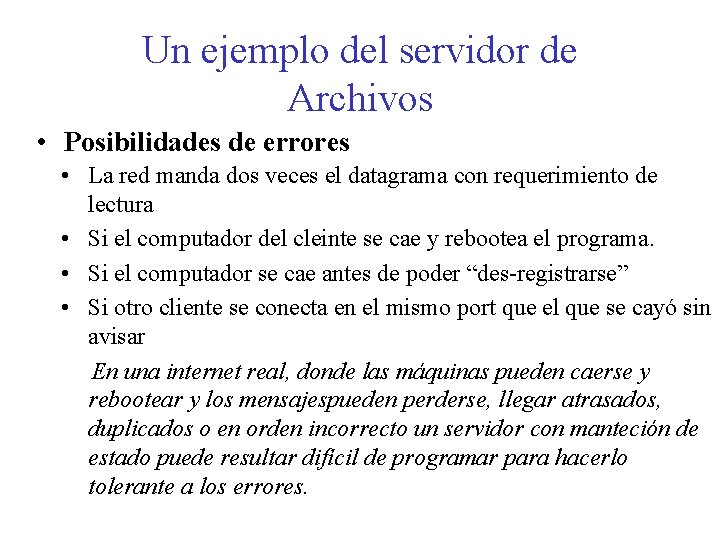 Un ejemplo del servidor de Archivos

• Posibilidades de errores
• La red manda dos veces el datagrama con requerimiento de lectura
• Si el computador del cleinte se cae y rebootea el programa.
• Si el computador se cae antes de poder “des-registrarse”
• Si otro cliente se conecta en el mismo port que el que se cayó sin avisar

En una internet real, donde las máquinas pueden caerse y rebootear y los mensajespueden perderse, llegar atrasados, duplicados o en orden incorrecto un servidor con manteción de estado puede resultar difícil de programar para hacerlo tolerante a los errores.